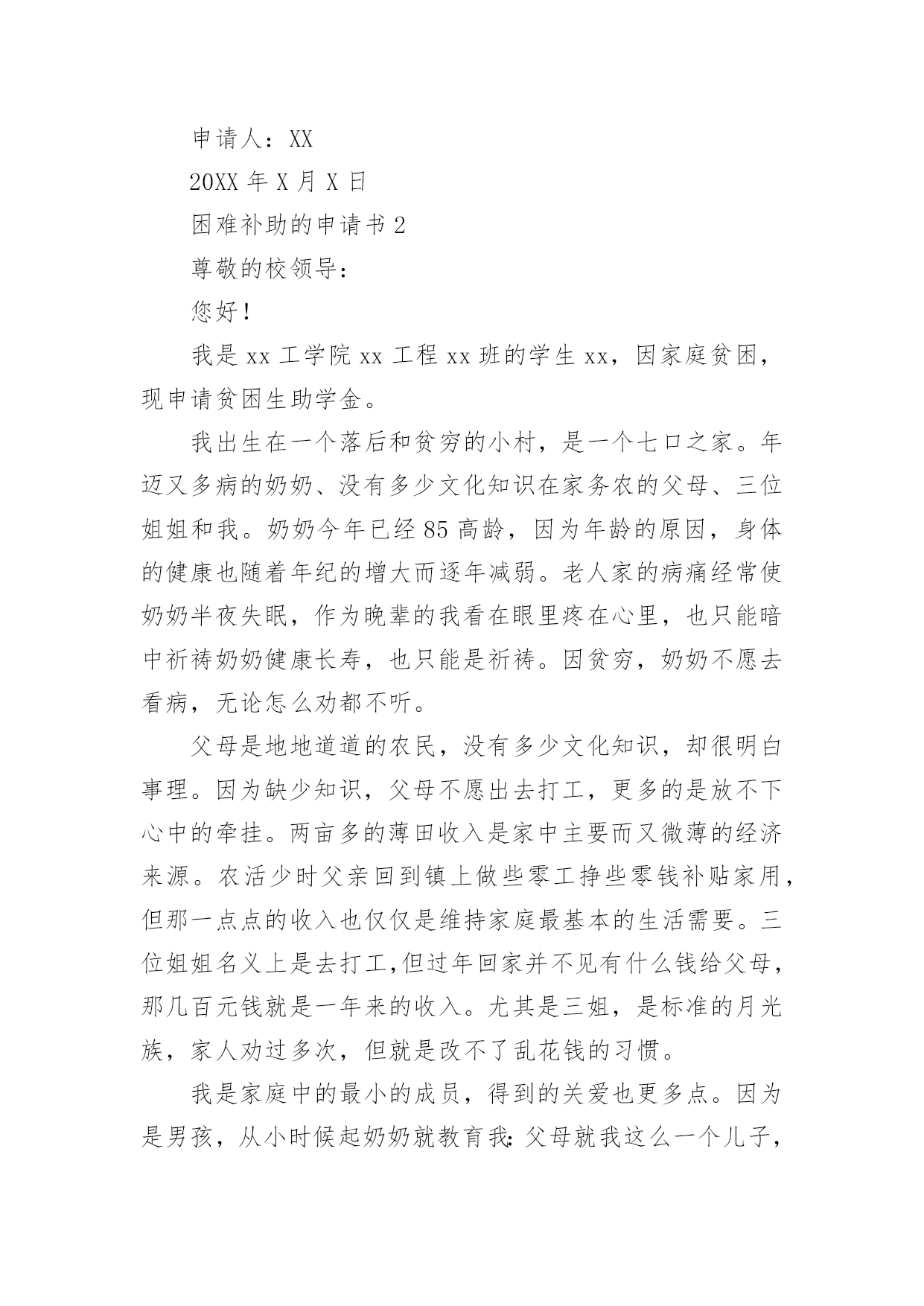 申请人：XX

20XX 年 X 月 X 日

困难补助的申请书 2

尊敬的校领导：

您好！

我是 xx 工学院 xx 工程 xx 班的学生 xx，因家庭贫困，现申请贫困生助学金。

我出生在一个落后和贫穷的小村，是一个七口之家。年迈又多病的奶奶、没有多少文化知识在家务农的父母、三位姐姐和我。奶奶今年已经 85 高龄，因为年龄的原因，身体的健康也随着年纪的增大而逐年减弱。老人家的病痛经常使奶奶半夜失眠，作为晚辈的我看在眼里疼在心里，也只能暗中祈祷奶奶健康长寿，也只能是祈祷。因贫穷，奶奶不愿去看病，无论怎么劝都不听。

父母是地地道道的农民，没有多少文化知识，却很明白事理。因为缺少知识，父母不愿出去打工，更多的是放不下心中的牵挂。两亩多的薄田收入是家中主要而又微薄的经济来源。农活少时父亲回到镇上做些零工挣些零钱补贴家用，但那一点点的收入也仅仅是维持家庭最基本的生活需要。三位姐姐名义上是去打工，但过年回家并不见有什么钱给父母，那几百元钱就是一年来的收入。尤其是三姐，是标准的月光族，家人劝过多次，但就是改不了乱花钱的习惯。

我是家庭中的最小的成员，得到的关爱也更多点。因为是男孩，从小时候起奶奶就教育我：父母就我这么一个儿子，